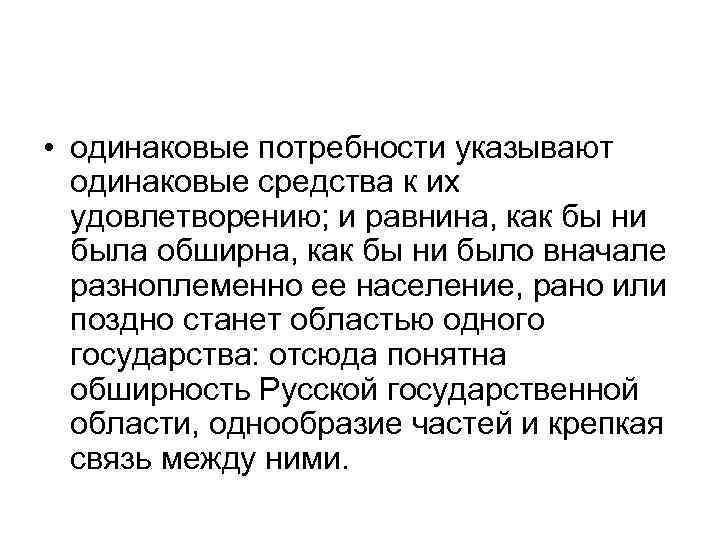 • одинаковые потребности указывают одинаковые средства к их удовлетворению; и равнина, как бы ни была обширна, как бы ни было вначале разноплеменно ее население, рано или поздно станет областью одного государства: отсюда понятна обширность Русской государственной области, однообразие частей и крепкая связь между ними.